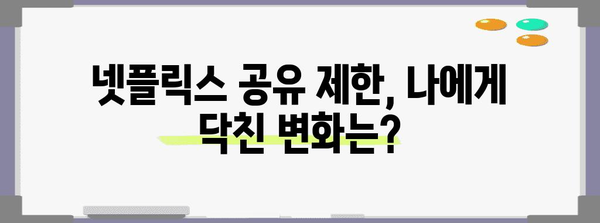 넷플릭스 공유 제한, 나에게 닥친 변화는?